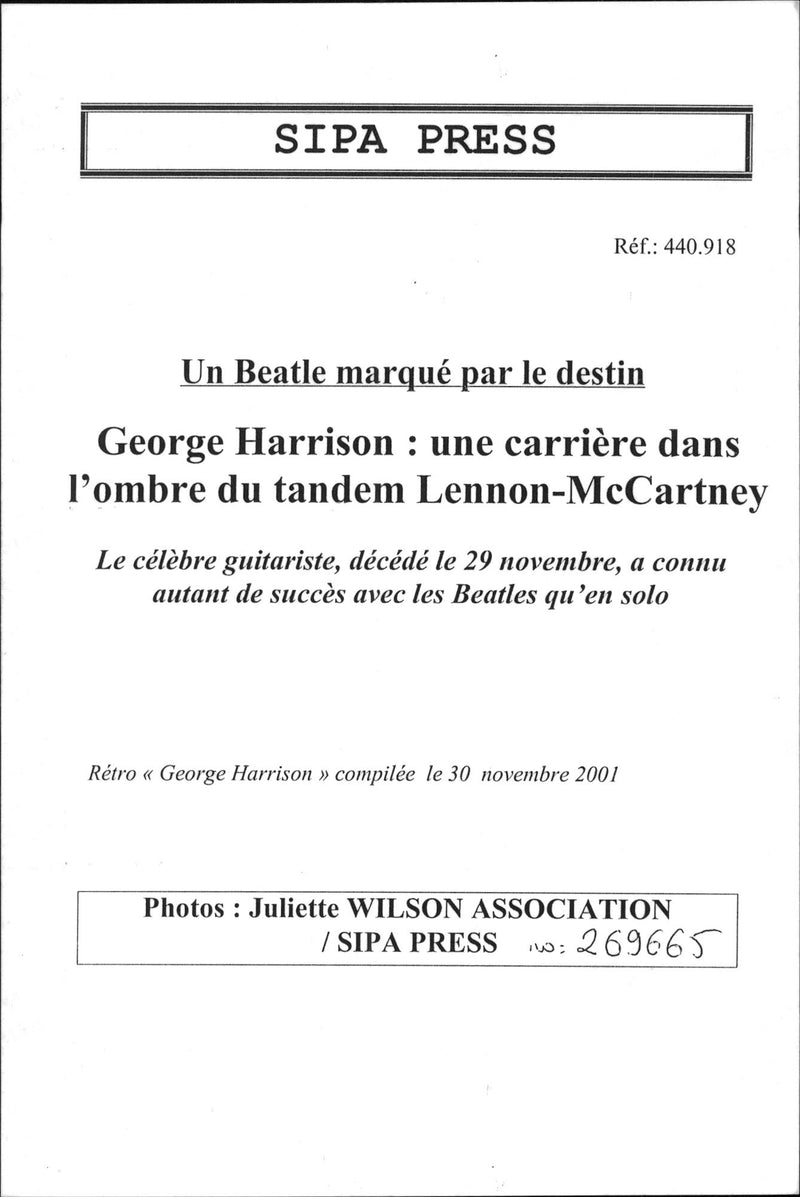 SIPA PRESS

Réf.: 440.918

Un Beatle marqué par le destin

George Harrison : une carrière dans l'ombre du tandem Lennon-McCartney

Le célèbre guitariste, décédé le 29 novembre, a connu autant de succès avec les Beatles qu'en solo

Rétro « George Harrison » compilée le 30 novembre 2001

Photos : Juliette WILSON ASSOCIATION / SIPA PRESS no: 269665